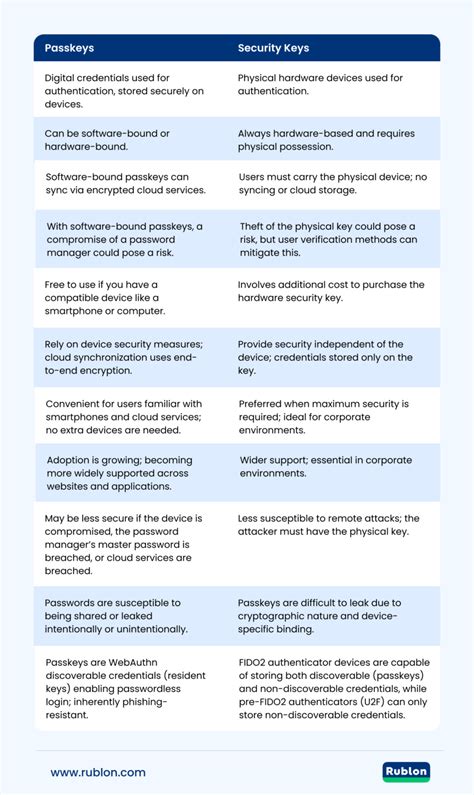 | Passkeys | Security Keys |
|---|---|
| Digital credentials used for authentication, stored securely on devices. | Physical hardware devices used for authentication. |
| Can be software-bound or hardware-bound. | Always hardware-based and requires physical possession. |
| Software-bound passkeys can sync via encrypted cloud services. | Users must carry the physical device; no syncing or cloud storage. |
| With software-bound passkeys, a compromise of a password manager could pose a risk. | Theft of the physical key could pose a risk, but user verification methods can mitigate this. |
| Free to use if you have a compatible device like a smartphone or computer. | Involves additional cost to purchase the hardware security key. |
| Rely on device security measures; cloud synchronization uses end-to-end encryption. | Provide security independent of the device; credentials stored only on the key. |
| Convenient for users familiar with smartphones and cloud services; no extra devices are needed. | Preferred when maximum security is required; ideal for corporate environments. |
| Adoption is growing; becoming more widely supported across websites and applications. | Wider support; essential in corporate environments. |
| May be less secure if the device is compromised, the password manager's master password is breached, or cloud services are breached. | Less susceptible to remote attacks; the attacker must have the physical key. |
| Passwords are susceptible to being shared or leaked intentionally or unintentionally. | Passkeys are difficult to leak due to cryptographic nature and device-specific binding. |
| Passkeys are WebAuthn discoverable credentials (resident keys) enabling passwordless login; inherently phishing-resistant. | FIDO2 authenticator devices are capable of storing both discoverable (passkeys) and non-discoverable credentials, while pre-FIDO2 authenticators (U2F) can only store non-discoverable credentials. |

www.rublon.com

Rublon